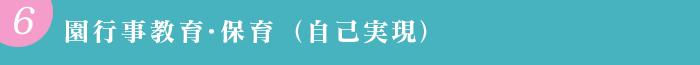 6 園行事教育･保育（自己実現）